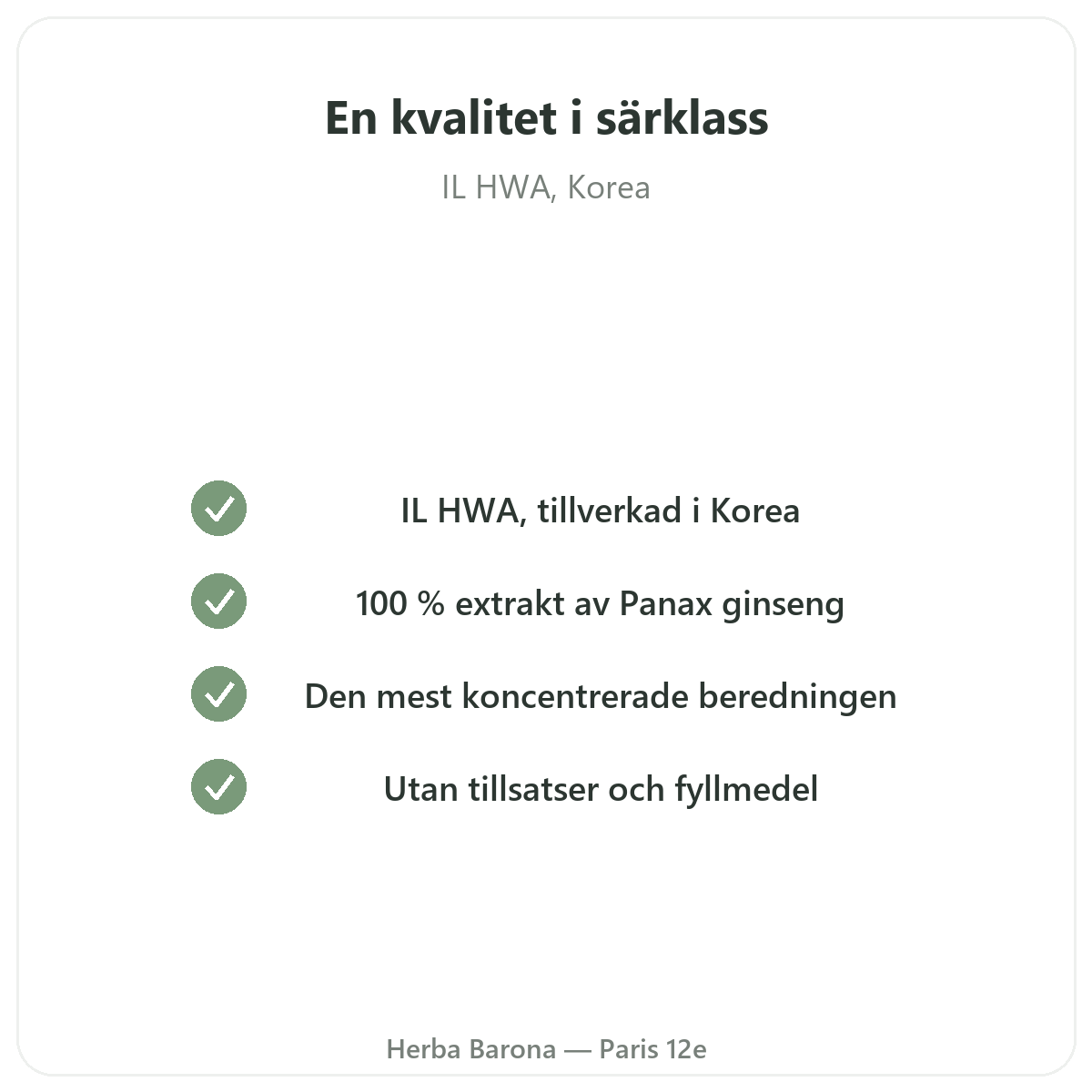 En kvalitet i särklass

IL HWA, Korea

IL HWA, tillverkad i Korea

100 % extrakt av Panax ginseng

Den mest koncentrerade beredningen

Utan tillsatser och fyllmedel

Herba Barona — Paris 12e